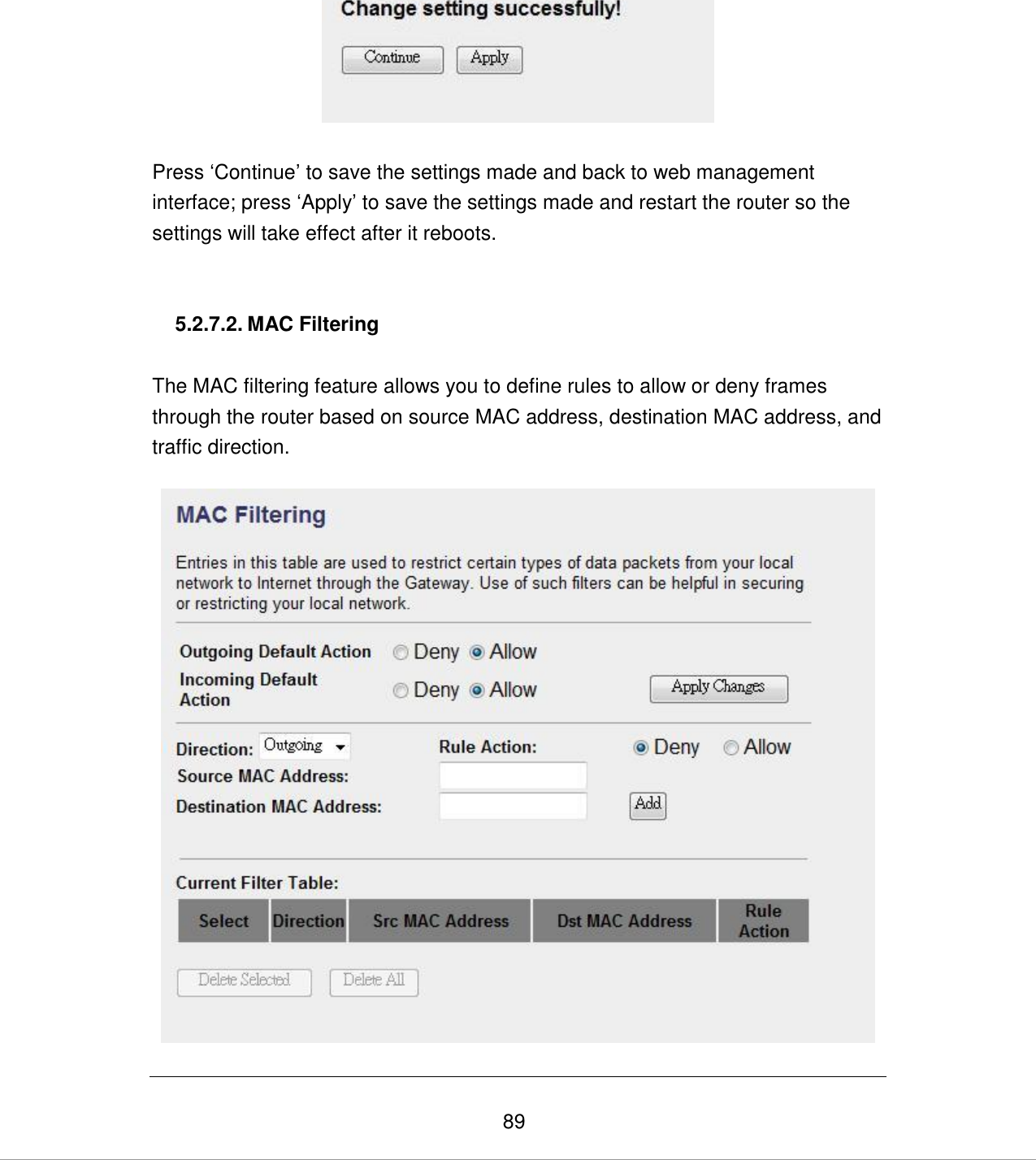 Change setting successfully!

Continue Apply

Press ‘Continue’ to save the settings made and back to web management interface; press ‘Apply’ to save the settings made and restart the router so the settings will take effect after it reboots.

5.2.7.2. MAC Filtering

The MAC filtering feature allows you to define rules to allow or deny frames through the router based on source MAC address, destination MAC address, and traffic direction.

MAC Filtering

Entries in this table are used to restrict certain types of data packets from your local network to Internet through the Gateway. Use of such filters can be helpful in securing or restricting your local network.

Outgoing Default Action Deny Allow

Incoming Default Action Deny Allow Apply Changes

Direction: Outgoing Rule Action: Deny Allow

Source MAC Address:

Destination MAC Address: Add

Current Filter Table:

| Select | Direction | Src MAC Address | Dst MAC Address | Rule Action |
|---|---|---|---|---|

Delete Selected Delete All

89